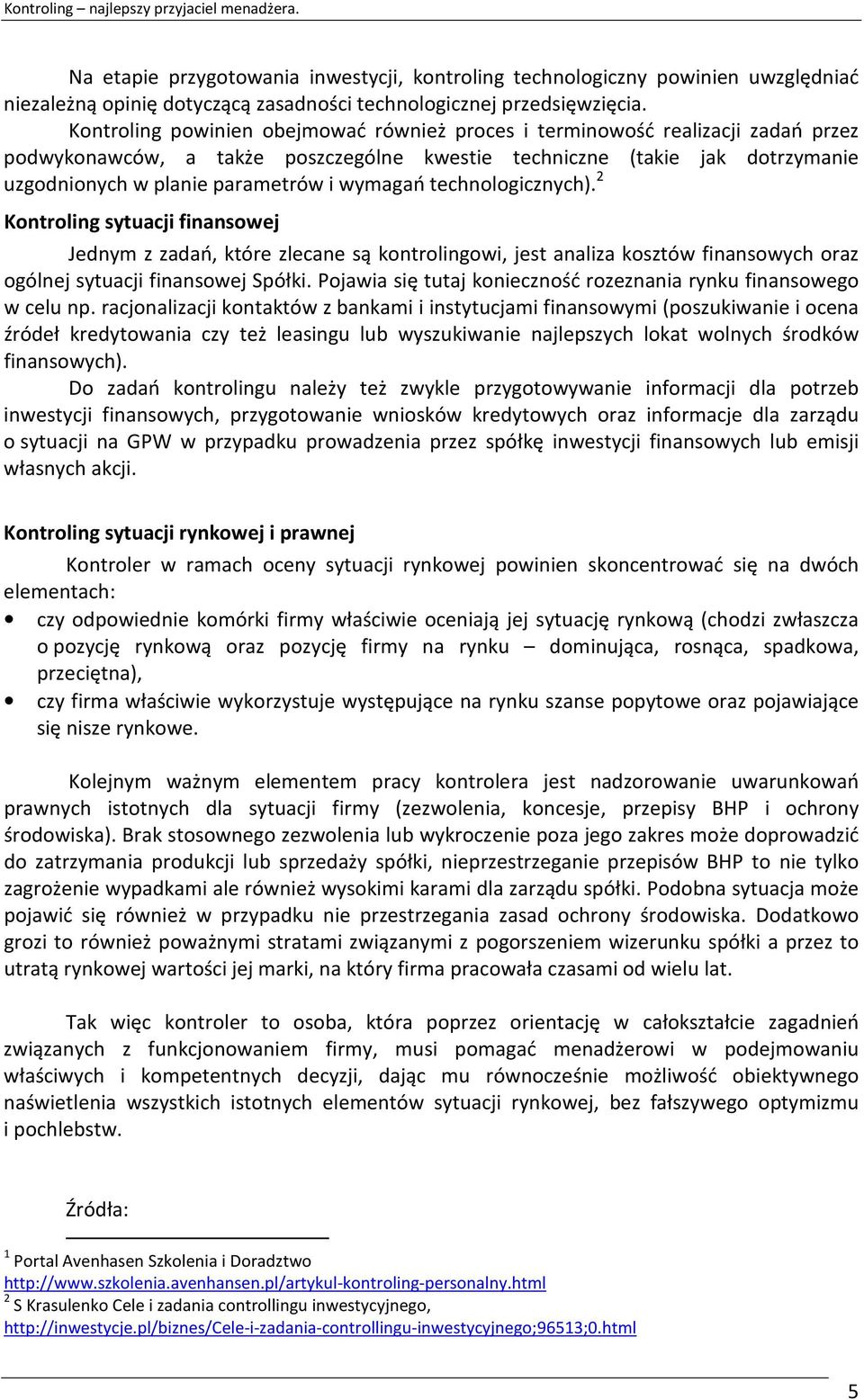 Kontroling – najlepszy przyjaciel menadżera.

Na etapie przygotowania inwestycji, kontroling technologiczny powinien uwzględniać niezależną opinię dotyczącą zasadności technologicznej przedsięwzięcia. Kontroling powinien obejmować również proces i terminowość realizacji zadań przez podwykonawców, a także poszczególne kwestie techniczne (takie jak dotrzymanie uzgodnionych w planie parametrów i wymagań technologicznych).$^2$

Kontroling sytuacji finansowej

Jednym z zadań, które zlecane są kontrolingowi, jest analiza kosztów finansowych oraz ogólnej sytuacji finansowej Spółki. Pojawia się tutaj konieczność rozeznania rynku finansowego w celu np. racjonalizacji kontaktów z bankami i instytucjami finansowymi (poszukiwanie i ocena źródeł kredytowania czy też leasingu lub wyszukiwanie najlepszych lokat wolnych środków finansowych).

Do zadań kontrolingu należy też zwykle przygotowywanie informacji dla potrzeb inwestycji finansowych, przygotowanie wniosków kredytowych oraz informacje dla zarządu o sytuacji na GPW w przypadku prowadzenia przez spółkę inwestycji finansowych lub emisji własnych akcji.

Kontroling sytuacji rynkowej i prawnej

Kontroler w ramach oceny sytuacji rynkowej powinien skoncentrować się na dwóch elementach:
• czy odpowiednie komórki firmy właściwie oceniają jej sytuację rynkową (chodzi zwłaszcza o pozycję rynkową oraz pozycję firmy na rynku – dominująca, rosnąca, spadkowa, przeciętna),
• czy firma właściwie wykorzystuje występujące na rynku szanse popytowe oraz pojawiające się nisze rynkowe.

Kolejnym ważnym elementem pracy kontrolera jest nadzorowanie uwarunkowań prawnych istotnych dla sytuacji firmy (zezwolenia, koncesje, przepisy BHP i ochrony środowiska). Brak stosownego zezwolenia lub wykroczenie poza jego zakres może doprowadzić do zatrzymania produkcji lub sprzedaży spółki, nieprzestrzeganie przepisów BHP to nie tylko zagrożenie wypadkami ale również wysokimi karami dla zarządu spółki. Podobna sytuacja może pojawić się również w przypadku nie przestrzegania zasad ochrony środowiska. Dodatkowo grozi to również poważnymi stratami związanymi z pogorszeniem wizerunku spółki a przez to utratą rynkowej wartości jej marki, na który firma pracowała czasami od wielu lat.

Tak więc kontroler to osoba, która poprzez orientację w całokształcie zagadnień związanych z funkcjonowaniem firmy, musi pomagać menadżerowi w podejmowaniu właściwych i kompetentnych decyzji, dając mu równocześnie możliwość obiektywnego naświetlenia wszystkich istotnych elementów sytuacji rynkowej, bez fałszywego optymizmu i pochlebstw.

Źródła:

$^1$ Portal Avenhasen Szkolenia i Doradztwo http://www.szkolenia.avenhansen.pl/artykul-kontroling-personalny.html
$^2$ S Krasulenko Cele i zadania controllingu inwestycyjnego, http://inwestycje.pl/biznes/Cele-i-zadania-controllingu-inwestycyjnego;96513;0.html

5